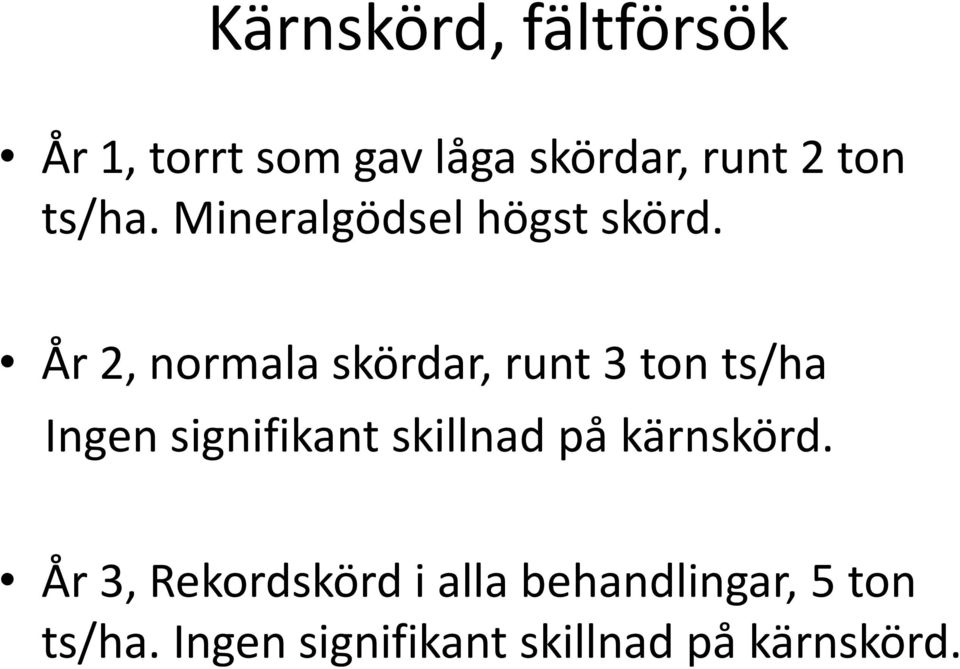 Kärnskörd, fältförsök

• År 1, torrt som gav låga skördar, runt 2 ton ts/ha. Mineralgödsel högst skörd.

• År 2, normala skördar, runt 3 ton ts/ha
Ingen signifikant skillnad på kärnskörd.

• År 3, Rekordskörd i alla behandlingar, 5 ton ts/ha. Ingen signifikant skillnad på kärnskörd.